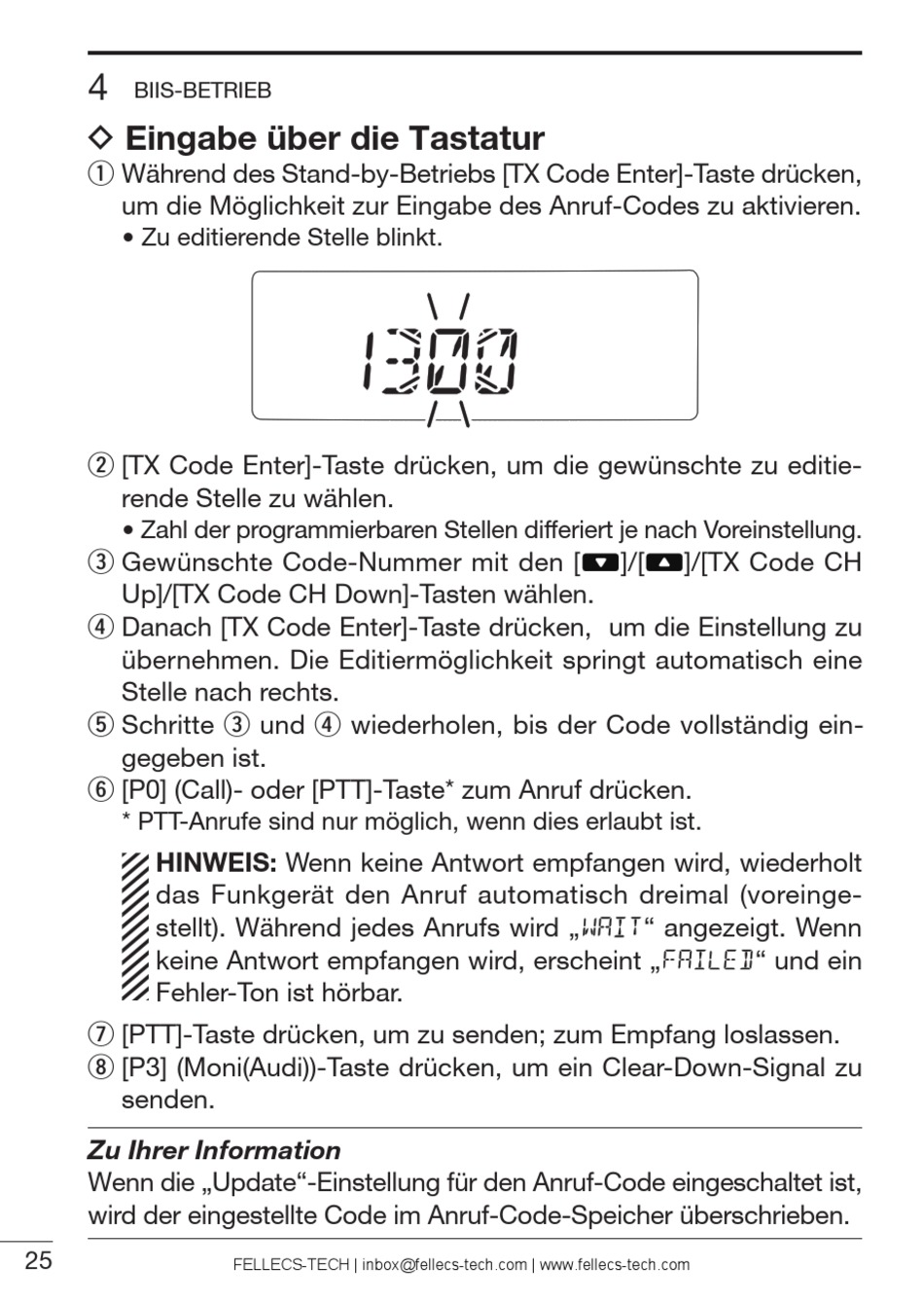 4 BIIS-BETRIEB

◇ Eingabe über die Tastatur

① Während des Stand-by-Betriebs [TX Code Enter]-Taste drücken, um die Möglichkeit zur Eingabe des Anruf-Codes zu aktivieren.
• Zu editierende Stelle blinkt.

1300

② [TX Code Enter]-Taste drücken, um die gewünschte zu editierende Stelle zu wählen.
• Zahl der programmierbaren Stellen differiert je nach Voreinstellung.
③ Gewünschte Code-Nummer mit den [▼]/[▲]/[TX Code CH Up]/[TX Code CH Down]-Tasten wählen.
④ Danach [TX Code Enter]-Taste drücken, um die Einstellung zu übernehmen. Die Editiermöglichkeit springt automatisch eine Stelle nach rechts.
⑤ Schritte ③ und ④ wiederholen, bis der Code vollständig eingegeben ist.
⑥ [P0] (Call)- oder [PTT]-Taste* zum Anruf drücken.
* PTT-Anrufe sind nur möglich, wenn dies erlaubt ist.

HINWEIS: Wenn keine Antwort empfangen wird, wiederholt das Funkgerät den Anruf automatisch dreimal (voreingestellt). Während jedes Anrufs wird „WAIT“ angezeigt. Wenn keine Antwort empfangen wird, erscheint „FAILED“ und ein Fehler-Ton ist hörbar.

⑦ [PTT]-Taste drücken, um zu senden; zum Empfang loslassen.
⑧ [P3] (Moni(Audi))-Taste drücken, um ein Clear-Down-Signal zu senden.

Zu Ihrer Information
Wenn die „Update“-Einstellung für den Anruf-Code eingeschaltet ist, wird der eingestellte Code im Anruf-Code-Speicher überschrieben.

25 FELLECS-TECH | inbox@fellecs-tech.com | www.fellecs-tech.com